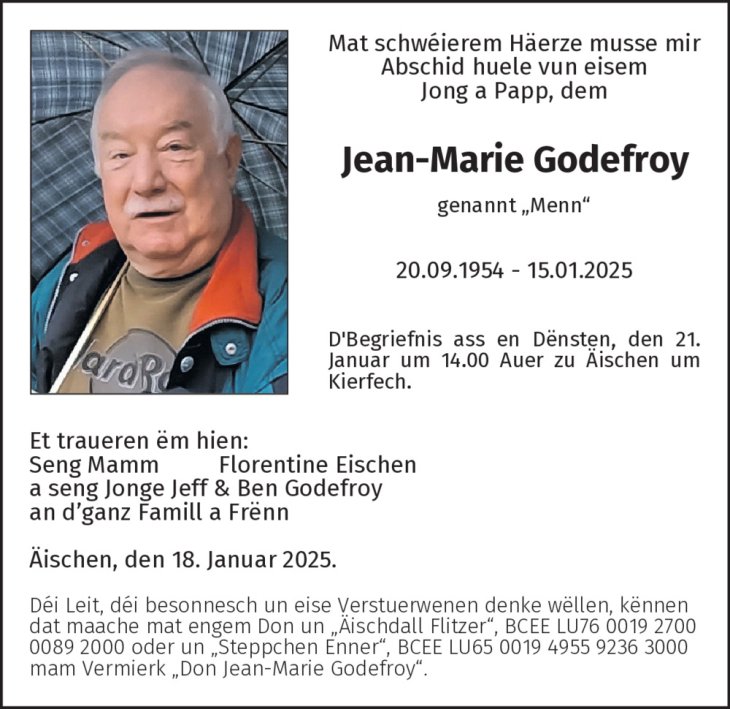 Mat schwéierem Häerze musse mir Abschid huele vun eisem Jong a Papp, dem

Jean-Marie Godefroy

genannt „Menn“

20.09.1954 - 15.01.2025

D'Begriefnis ass en Dënsten, den 21. Januar um 14.00 Auer zu Äischen um Kierfech.

Et traueren ëm hien:
Seng Mamm Florentine Eischen
a seng Jonge Jeff & Ben Godefroy
an d'ganz Famill a Frënn

Äischen, den 18. Januar 2025.

Déi Leit, déi besonnesch un eise Verstuerwenen denke wëllen, kënnen dat maache mat engem Don un „Äischdall Flitzer“, BCEE LU76 0019 2700 0089 2000 oder un „Steppchen Enner“, BCEE LU65 0019 4955 9236 3000 mam Vermierk „Don Jean-Marie Godefroy“.